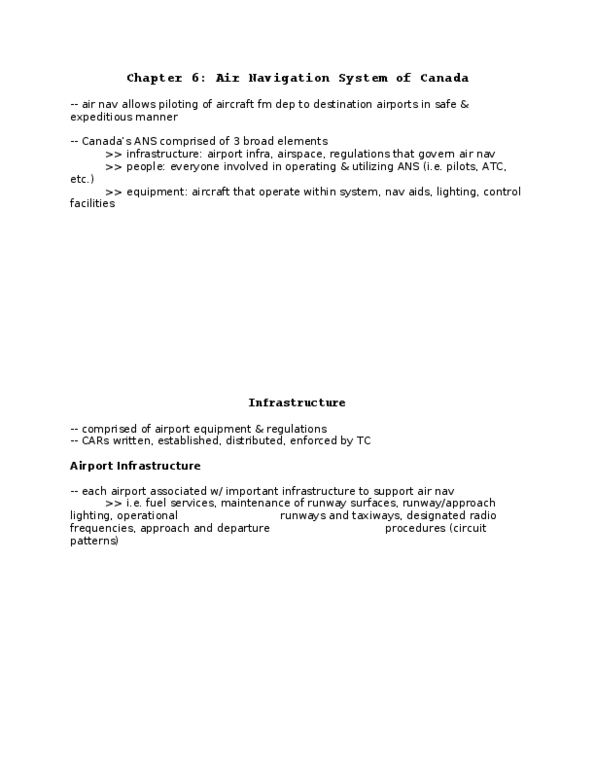 Chapter 6: Air Navigation System of Canada

-- air nav allows piloting of aircraft fm dep to destination airports in safe & expeditious manner

-- Canada's ANS comprised of 3 broad elements
>> infrastructure: airport infra, airspace, regulations that govern air nav
>> people: everyone involved in operating & utilizing ANS (i.e. pilots, ATC, etc.)
>> equipment: aircraft that operate within system, nav aids, lighting, control facilities

Infrastructure

-- comprised of airport equipment & regulations
-- CARs written, established, distributed, enforced by TC

Airport Infrastructure

-- each airport associated w/ important infrastructure to support air nav
>> i.e. fuel services, maintenance of runway surfaces, runway/approach lighting, operational runways and taxiways, designated radio frequencies, approach and departure procedures (circuit patterns)